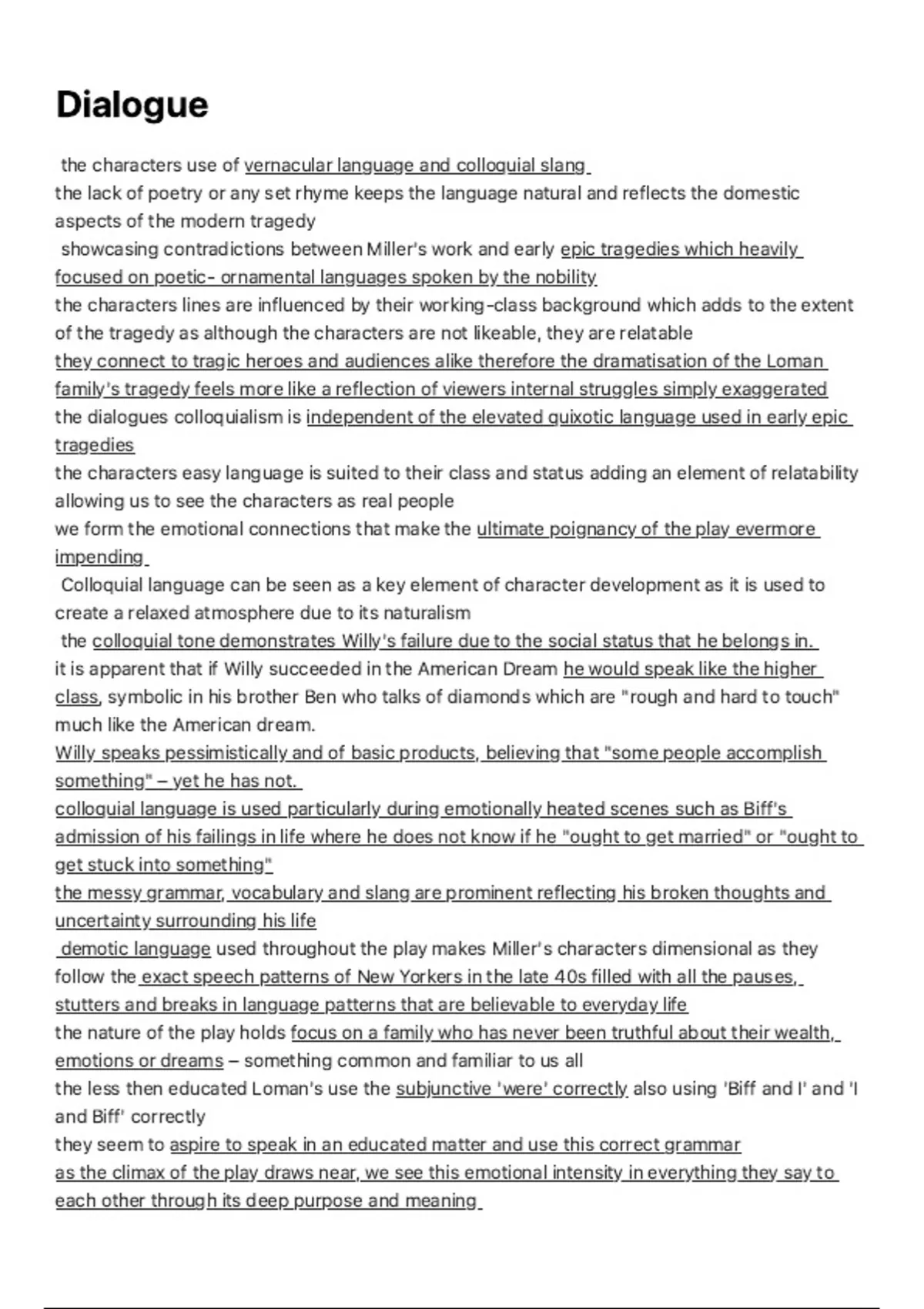 Dialogue

the characters use of vernacular language and colloquial slang
the lack of poetry or any set rhyme keeps the language natural and reflects the domestic aspects of the modern tragedy
showcasing contradictions between Miller's work and early epic tragedies which heavily focused on poetic- ornamental languages spoken by the nobility
the characters lines are influenced by their working-class background which adds to the extent of the tragedy as although the characters are not likeable, they are relatable
they connect to tragic heroes and audiences alike therefore the dramatisation of the Loman family's tragedy feels more like a reflection of viewers internal struggles simply exaggerated
the dialogues colloquialism is independent of the elevated quixotic language used in early epic tragedies
the characters easy language is suited to their class and status adding an element of relatability allowing us to see the characters as real people
we form the emotional connections that make the ultimate poignancy of the play evermore impending
Colloquial language can be seen as a key element of character development as it is used to create a relaxed atmosphere due to its naturalism
the colloquial tone demonstrates Willy's failure due to the social status that he belongs in.
it is apparent that if Willy succeeded in the American Dream he would speak like the higher class, symbolic in his brother Ben who talks of diamonds which are "rough and hard to touch" much like the American dream.
Willy speaks pessimistically and of basic products, believing that "some people accomplish something" – yet he has not.
colloquial language is used particularly during emotionally heated scenes such as Biff's admission of his failings in life where he does not know if he "ought to get married" or "ought to get stuck into something"
the messy grammar, vocabulary and slang are prominent reflecting his broken thoughts and uncertainty surrounding his life
demotic language used throughout the play makes Miller's characters dimensional as they follow the exact speech patterns of New Yorkers in the late 40s filled with all the pauses, stutters and breaks in language patterns that are believable to everyday life
the nature of the play holds focus on a family who has never been truthful about their wealth, emotions or dreams – something common and familiar to us all
the less then educated Loman's use the subjunctive 'were' correctly also using 'Biff and I' and 'I and Biff' correctly
they seem to aspire to speak in an educated matter and use this correct grammar
as the climax of the play draws near, we see this emotional intensity in everything they say to each other through its deep purpose and meaning